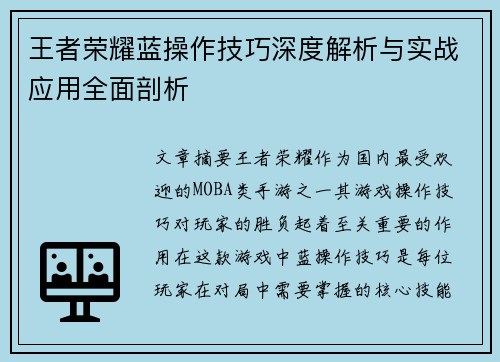 王者荣耀蓝操作技巧深度解析与实战应用全面剖析

文章摘要王者荣耀作为国内最受欢迎的MOBA类手游之一其游戏操作技巧对玩家的胜负起着至关重要的作用在这款游戏中蓝操作技巧是每位玩家在对局中需要掌握的核心技能